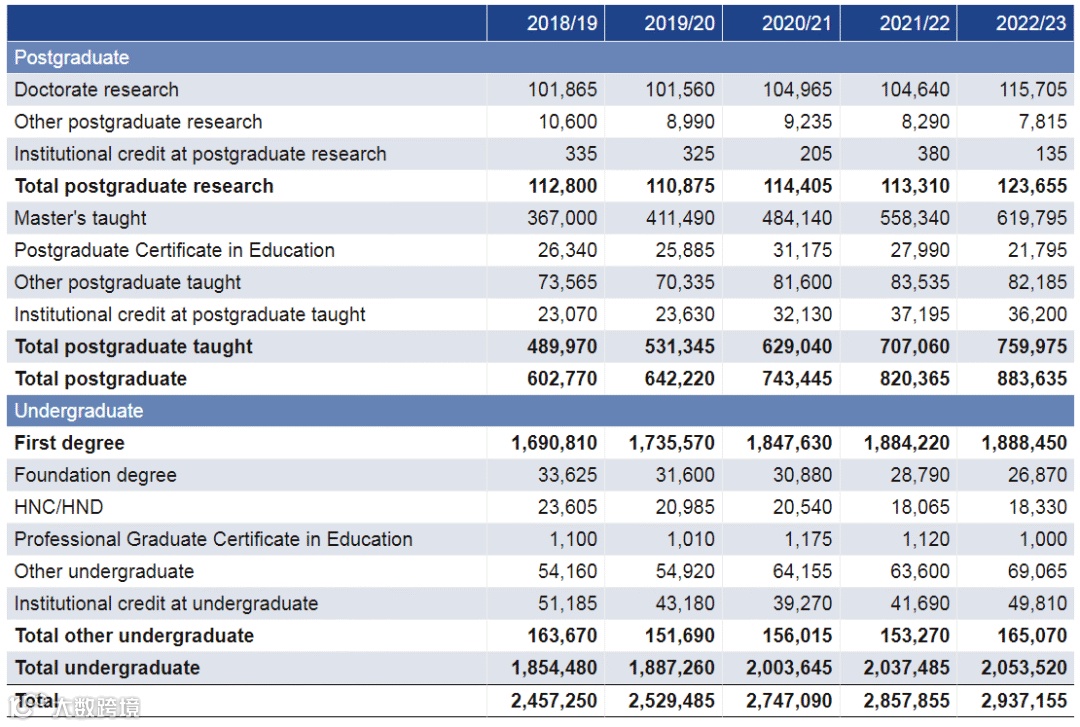 |  | 2018/19 | 2019/20 | 2020/21 | 2021/22 | 2022/23 |
|---|---|---|---|---|---|
| Postgraduate | | | | | |
| Doctorate research | 101,865 | 101,560 | 104,965 | 104,640 | 115,705 |
| Other postgraduate research | 10,600 | 8,990 | 9,235 | 8,290 | 7,815 |
| Institutional credit at postgraduate research | 335 | 325 | 205 | 380 | 135 |
| **Total postgraduate research** | **112,800** | **110,875** | **114,405** | **113,310** | **123,655** |
| Master's taught | 367,000 | 411,490 | 484,140 | 558,340 | 619,795 |
| Postgraduate Certificate in Education | 26,340 | 25,885 | 31,175 | 27,990 | 21,795 |
| Other postgraduate taught | 73,565 | 70,335 | 81,600 | 83,535 | 82,185 |
| Institutional credit at postgraduate taught | 23,070 | 23,630 | 32,130 | 37,195 | 36,200 |
| **Total postgraduate taught** | **489,970** | **531,345** | **629,040** | **707,060** | **759,975** |
| **Total postgraduate** | **602,770** | **642,220** | **743,445** | **820,365** | **883,635** |
| Undergraduate | | | | | |
| **First degree** | **1,690,810** | **1,735,570** | **1,847,630** | **1,884,220** | **1,888,450** |
| Foundation degree | 33,625 | 31,600 | 30,880 | 28,790 | 26,870 |
| HNC/HND | 23,605 | 20,985 | 20,540 | 18,065 | 18,330 |
| Professional Graduate Certificate in Education | 1,100 | 1,010 | 1,175 | 1,120 | 1,000 |
| Other undergraduate | 54,160 | 54,920 | 64,155 | 63,600 | 69,065 |
| Institutional credit at undergraduate | 51,185 | 43,180 | 39,270 | 41,690 | 49,810 |
| **Total other undergraduate** | **163,670** | **151,690** | **156,015** | **153,270** | **165,070** |
| **Total undergraduate** | **1,854,480** | **1,887,260** | **2,003,645** | **2,037,485** | **2,053,520** |
| **Total** | **2,457,250** | **2,529,485** | **2,747,090** | **2,857,855** | **2,937,155** |

大数跨境